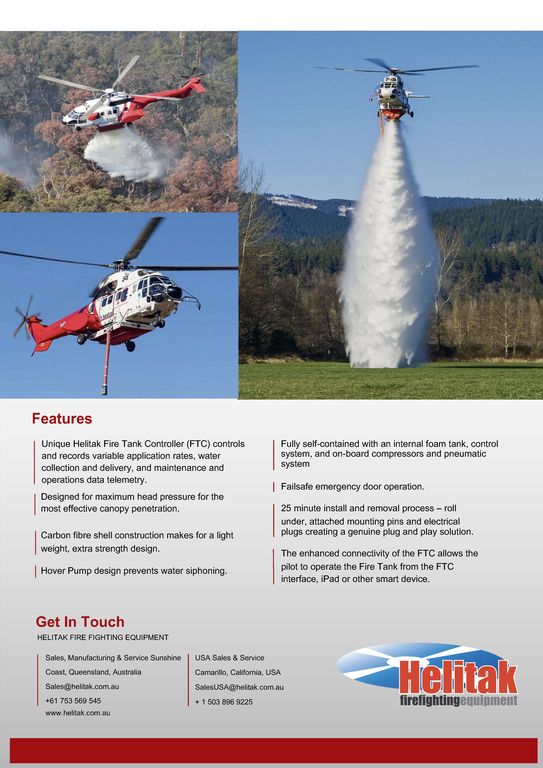 Features

Unique Helitak Fire Tank Controller (FTC) controls and records variable application rates, water collection and delivery, and maintenance and operations data telemetry.

Designed for maximum head pressure for the most effective canopy penetration.

Carbon fibre shell construction makes for a light weight, extra strength design.

Hover Pump design prevents water siphoning.

Fully self-contained with an internal foam tank, control system, and on-board compressors and pneumatic system

Failsafe emergency door operation.

25 minute install and removal process – roll under, attached mounting pins and electrical plugs creating a genuine plug and play solution.

The enhanced connectivity of the FTC allows the pilot to operate the Fire Tank from the FTC interface, iPad or other smart device.

Get In Touch

HELITAK FIRE FIGHTING EQUIPMENT

Sales, Manufacturing & Service Sunshine Coast, Queensland, Australia
Sales@helitak.com.au
+61 753 569 545
www.helitak.com.au

USA Sales & Service
Camarillo, California, USA
SalesUSA@helitak.com.au
+ 1 503 896 9225

Helitak
firefightingequipment